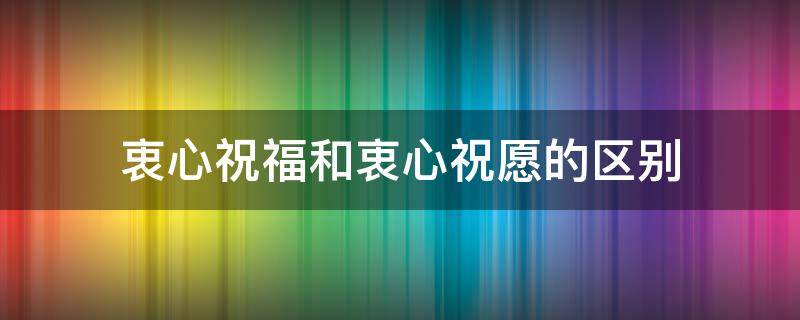 衷心祝福和衷心祝愿的区别